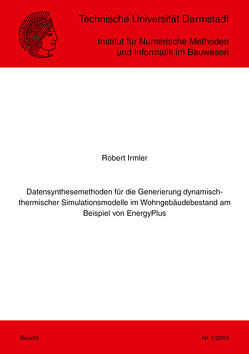 Technische Universität Darmstadt

Institut für Numerische Methoden und Informatik im Bauwesen

Robert Irmler

Datensynthesemethoden für die Generierung dynamisch-thermischer Simulationsmodelle im Wohngebäudebestand am Beispiel von EnergyPlus

Bericht

Nr. 1/2019